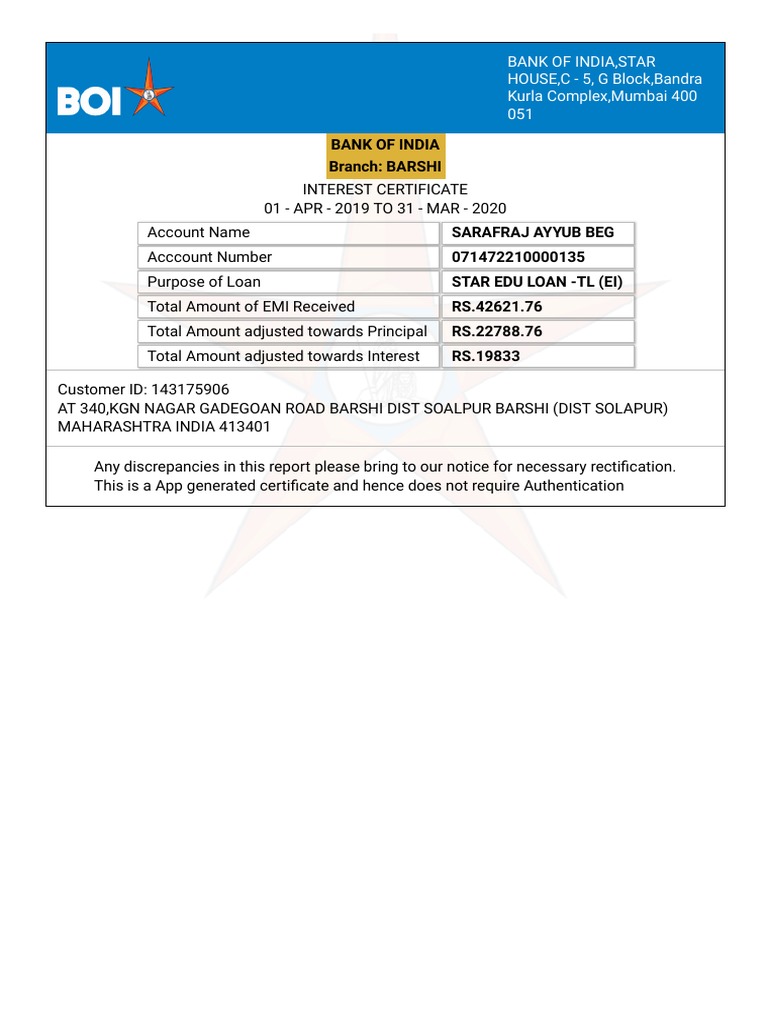 BOI

BANK OF INDIA,STAR HOUSE,C - 5, G Block,Bandra Kurla Complex,Mumbai 400 051

BANK OF INDIA
Branch: BARSHI

INTEREST CERTIFICATE
01 - APR - 2019 TO 31 - MAR - 2020

| Account Name | SARAFRAJ AYYUB BEG |
|---|---|
| Acccount Number | 071472210000135 |
| Purpose of Loan | STAR EDU LOAN -TL (EI) |
| Total Amount of EMI Received | RS.42621.76 |
| Total Amount adjusted towards Principal | RS.22788.76 |
| Total Amount adjusted towards Interest | RS.19833 |

Customer ID: 143175906
AT 340,KGN NAGAR GADEGOAN ROAD BARSHI DIST SOALPUR BARSHI (DIST SOLAPUR) MAHARASHTRA INDIA 413401

Any discrepancies in this report please bring to our notice for necessary rectification.
This is a App generated certificate and hence does not require Authentication